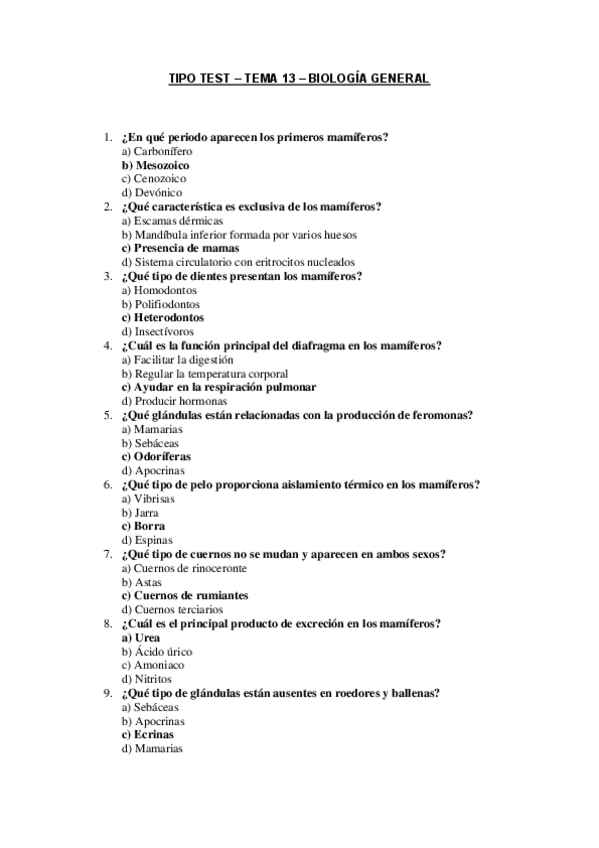 TIPO TEST – TEMA 13 – BIOLOGÍA GENERAL

1. ¿En qué periodo aparecen los primeros mamíferos?
a) Carbonífero
b) Mesozoico
c) Cenozoico
d) Devónico
2. ¿Qué característica es exclusiva de los mamíferos?
a) Escamas dérmicas
b) Mandíbula inferior formada por varios huesos
c) Presencia de mamas
d) Sistema circulatorio con eritrocitos nucleados
3. ¿Qué tipo de dientes presentan los mamíferos?
a) Homodontos
b) Polifiodontos
c) Heterodontos
d) Insectívoros
4. ¿Cuál es la función principal del diafragma en los mamíferos?
a) Facilitar la digestión
b) Regular la temperatura corporal
c) Ayudar en la respiración pulmonar
d) Producir hormonas
5. ¿Qué glándulas están relacionadas con la producción de feromonas?
a) Mamarias
b) Sebáceas
c) Odoríferas
d) Apocrinas
6. ¿Qué tipo de pelo proporciona aislamiento térmico en los mamíferos?
a) Vibrisas
b) Jarra
c) Borra
d) Espinas
7. ¿Qué tipo de cuernos no se mudan y aparecen en ambos sexos?
a) Cuernos de rinoceronte
b) Astas
c) Cuernos de rumiantes
d) Cuernos terciarios
8. ¿Cuál es el principal producto de excreción en los mamíferos?
a) Urea
b) Ácido úrico
c) Amoniaco
d) Nitritos
9. ¿Qué tipo de glándulas están ausentes en roedores y ballenas?
a) Sebáceas
b) Apocrinas
c) Ecrinas
d) Mamarias